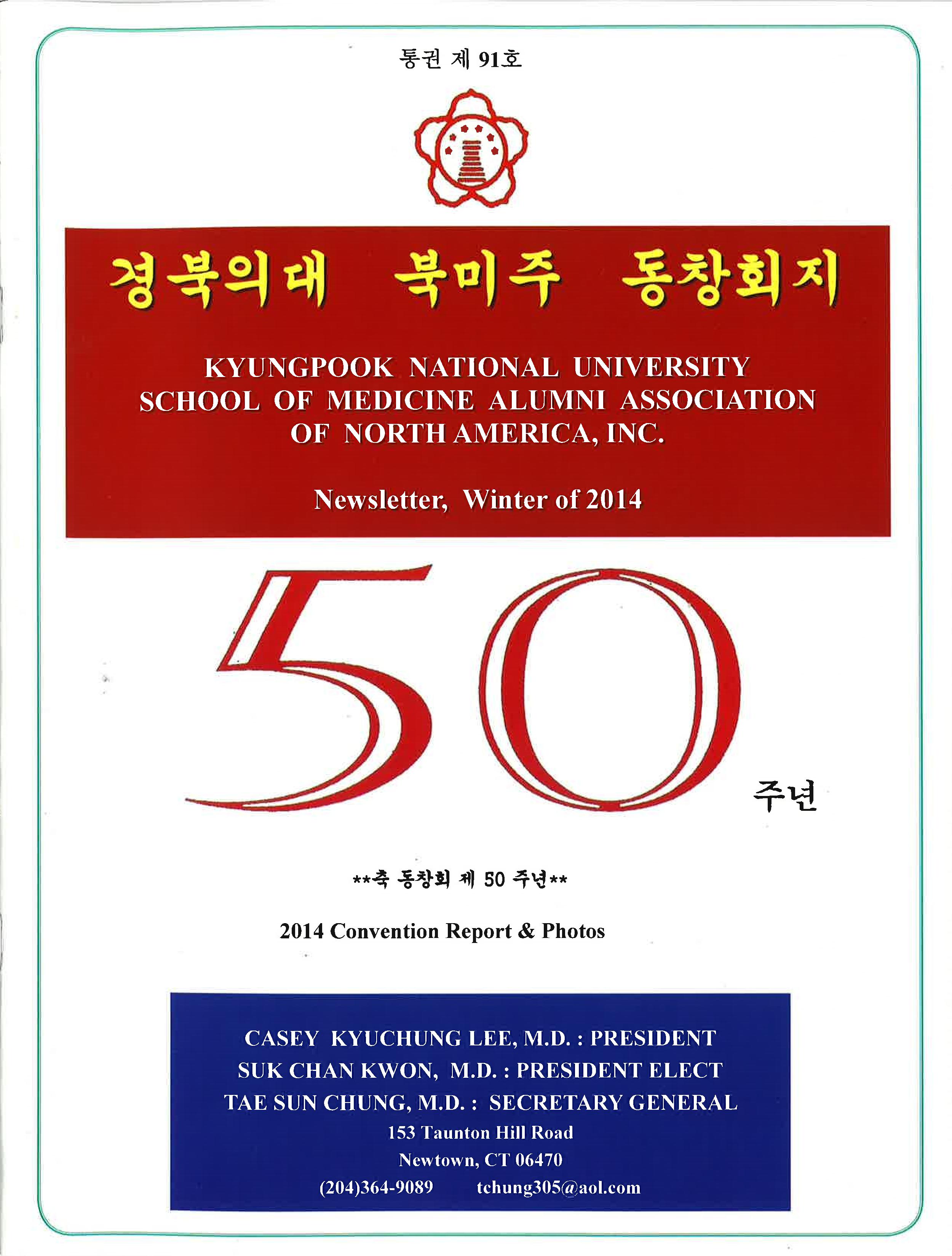 통권 제 91호

경북의대 북미주 동창회지

KYUNGPOOK NATIONAL UNIVERSITY SCHOOL OF MEDICINE ALUMNI ASSOCIATION OF NORTH AMERICA, INC.

Newsletter, Winter of 2014

50 주년

**축 동창회 제 50 주년**

2014 Convention Report & Photos

CASEY KYUCHUNG LEE, M.D. : PRESIDENT
SUK CHAN KWON, M.D. : PRESIDENT ELECT
TAE SUN CHUNG, M.D. : SECRETARY GENERAL
153 Taunton Hill Road
Newtown, CT 06470
(204)364-9089 tchung305@aol.com